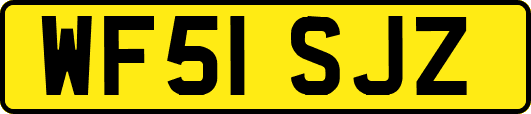 WF51 SJZ